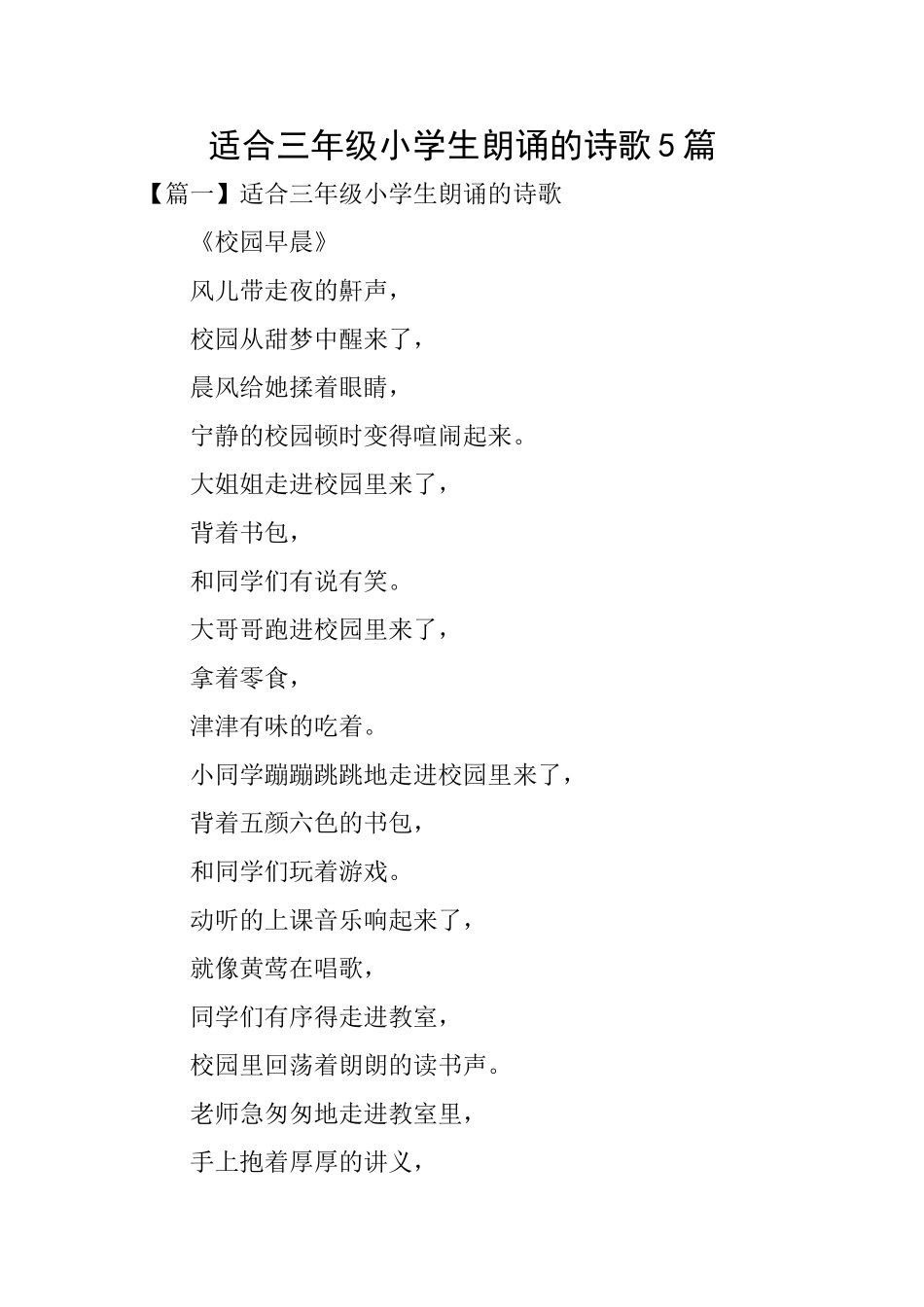 适合三年级小学生朗诵的诗歌5篇

【篇一】适合三年级小学生朗诵的诗歌

《校园早晨》

风儿带走夜的鼾声，

校园从甜梦中醒来了，

晨风给她揉着眼睛，

宁静的校园顿时变得喧闹起来。

大姐姐走进校园里来了，

背着书包，

和同学们有说有笑。

大哥哥跑进校园里来了，

拿着零食，

津津有味的吃着。

小同学蹦蹦跳跳地走进校园里来了，

背着五颜六色的书包，

和同学们玩着游戏。

动听的上课音乐响起来了，

就像黄莺在唱歌，

同学们有序得走进教室，

校园里回荡着朗朗的读书声。

老师急匆匆地走进教室里，

手上抱着厚厚的讲义，